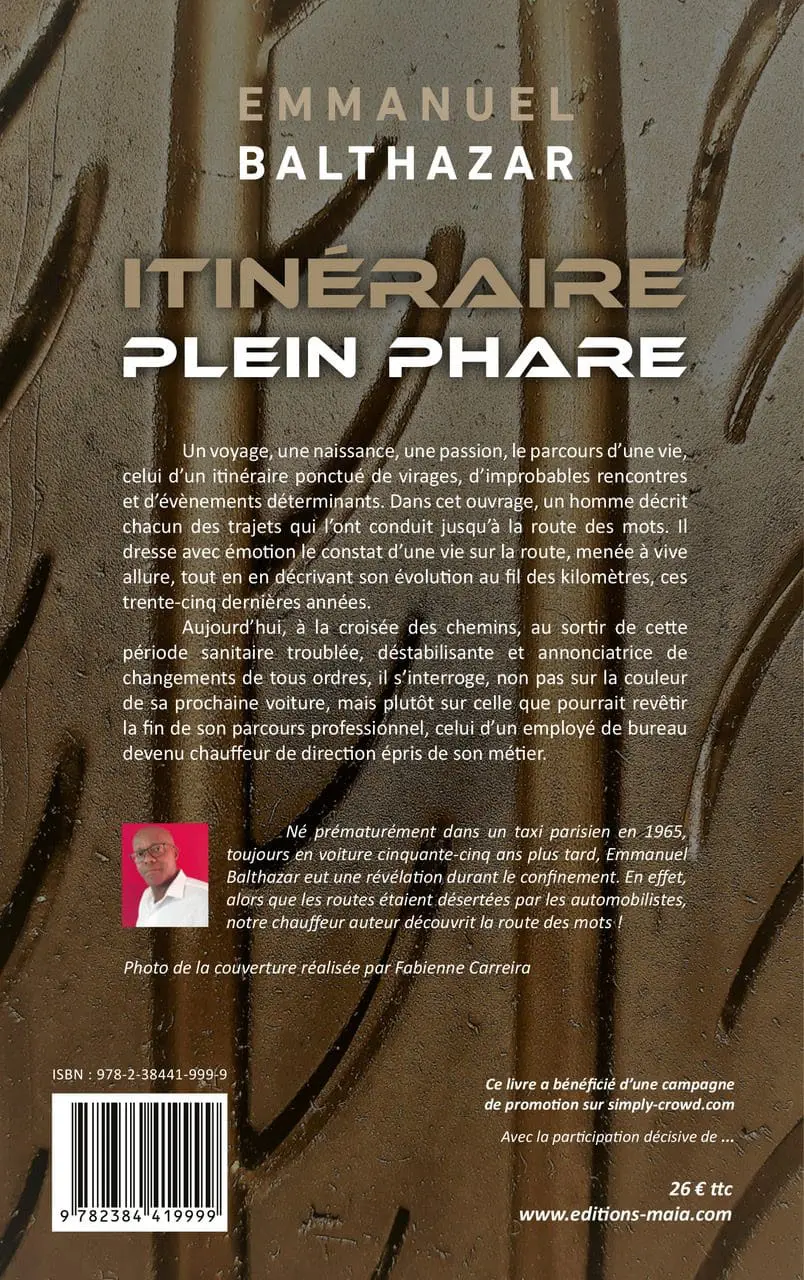 EMMANUEL
BALTHAZAR

ITINÉRAIRE
PLEIN PHARE

Un voyage, une naissance, une passion, le parcours d'une vie, celui d'un itinéraire ponctué de virages, d'improbables rencontres et d'évènements déterminants. Dans cet ouvrage, un homme décrit chacun des trajets qui l'ont conduit jusqu'à la route des mots. Il dresse avec émotion le constat d'une vie sur la route, menée à vive allure, tout en en décrivant son évolution au fil des kilomètres, ces trente-cinq dernières années.

Aujourd'hui, à la croisée des chemins, au sortir de cette période sanitaire troublée, déstabilisante et annonciatrice de changements de tous ordres, il s'interroge, non pas sur la couleur de sa prochaine voiture, mais plutôt sur celle que pourrait revêtir la fin de son parcours professionnel, celui d'un employé de bureau devenu chauffeur de direction épris de son métier.

Né prématurément dans un taxi parisien en 1965, toujours en voiture cinquante-cinq ans plus tard, Emmanuel Balthazar eut une révélation durant le confinement. En effet, alors que les routes étaient désertées par les automobilistes, notre chauffeur auteur découvrit la route des mots !

Photo de la couverture réalisée par Fabienne Carreira

ISBN : 978-2-38441-999-9

9 782384 419999

Ce livre a bénéficié d'une campagne de promotion sur simply-crowd.com

Avec la participation décisive de ...

26 € ttc
www.editions-maia.com